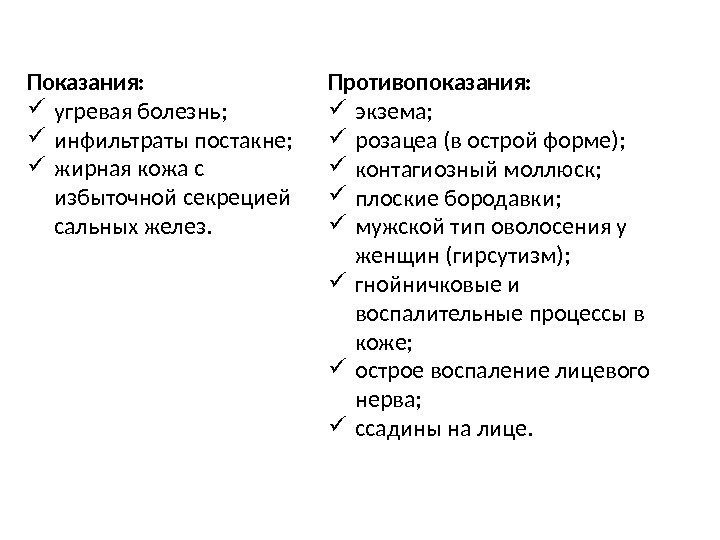 Показания:
✓ угревая болезнь;
✓ инфильтраты постакне;
✓ жирная кожа с избыточной секрецией сальных желез.

Противопоказания:
✓ экзема;
✓ розацеа (в острой форме);
✓ контагиозный моллюск;
✓ плоские бородавки;
✓ мужской тип оволосения у женщин (гирсутизм);
✓ гнойничковые и воспалительные процессы в коже;
✓ острое воспаление лицевого нерва;
✓ ссадины на лице.